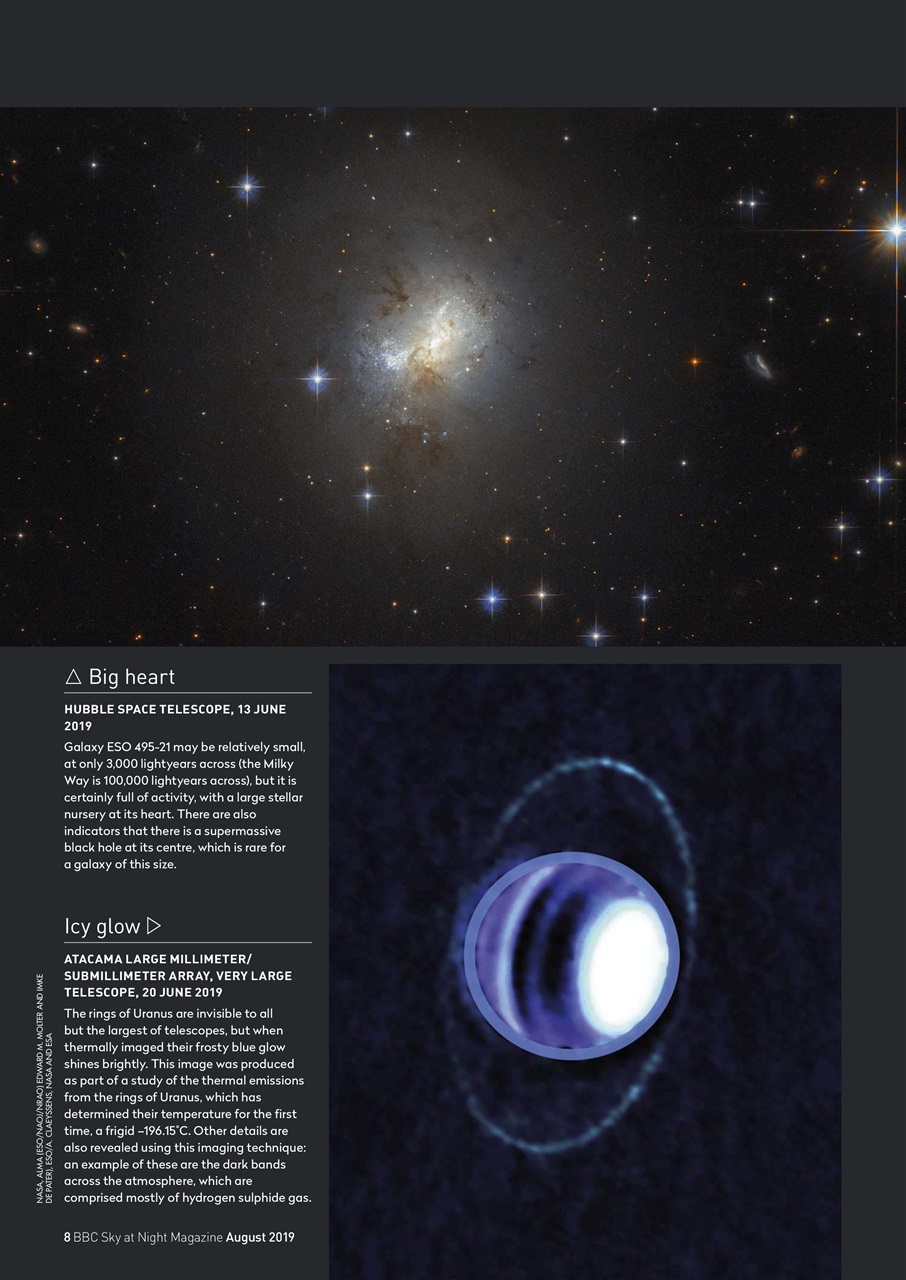 △ Big heart

HUBBLE SPACE TELESCOPE, 13 JUNE 2019

Galaxy ESO 495-21 may be relatively small, at only 3,000 lightyears across (the Milky Way is 100,000 lightyears across), but it is certainly full of activity, with a large stellar nursery at its heart. There are also indicators that there is a supermassive black hole at its centre, which is rare for a galaxy of this size.

Icy glow ▷

ATACAMA LARGE MILLIMETER/ SUBMILLIMETER ARRAY, VERY LARGE TELESCOPE, 20 JUNE 2019

The rings of Uranus are invisible to all but the largest of telescopes, but when thermally imaged their frosty blue glow shines brightly. This image was produced as part of a study of the thermal emissions from the rings of Uranus, which has determined their temperature for the first time, a frigid –196.15°C. Other details are also revealed using this imaging technique: an example of these are the dark bands across the atmosphere, which are comprised mostly of hydrogen sulphide gas.

NASA, ALMA (ESO/NAOJ/NRAO) EDWARD M. MOLTER AND IMKE DE PATER), ESO/A. CLAEYSSENS, NASA AND ESA

8 BBC Sky at Night Magazine August 2019